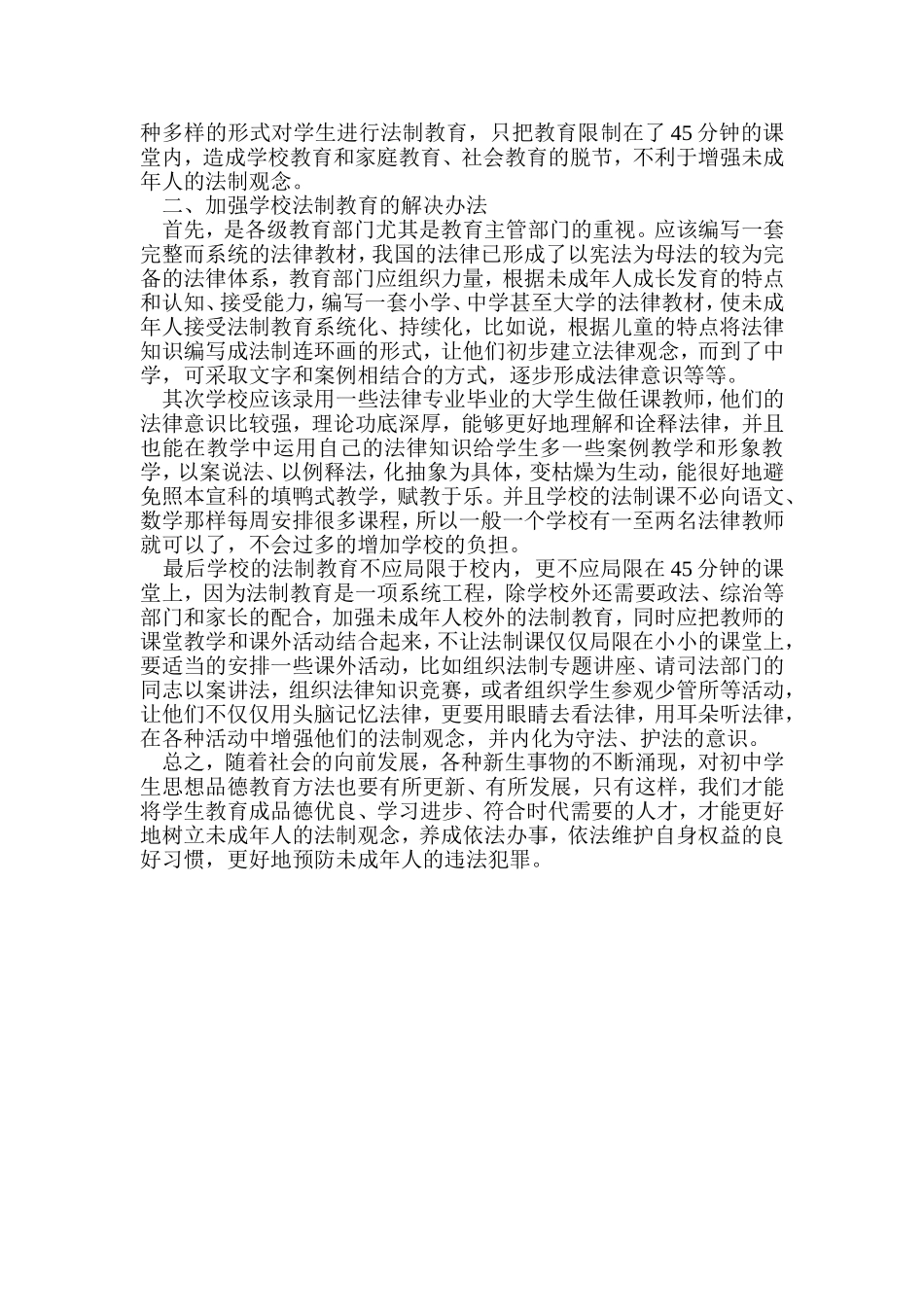 种多样的形式对学生进行法制教育，只把教育限制在了45分钟的课堂内，造成学校教育和家庭教育、社会教育的脱节，不利于增强未成年人的法制观念。

二、加强学校法制教育的解决办法

首先，是各级教育部门尤其是教育主管部门的重视。应该编写一套完整而系统的法律教材，我国的法律已形成了以宪法为母法的较为完备的法律体系，教育部门应组织力量，根据未成年人成长发育的特点和认知、接受能力，编写一套小学、中学甚至大学的法律教材，使未成年人接受法制教育系统化、持续化，比如说，根据儿童的特点将法律知识编写成法制连环画的形式，让他们初步建立法律观念，而到了中学，可采取文字和案例相结合的方式，逐步形成法律意识等等。

其次学校应该录用一些法律专业毕业的大学生做任课教师，他们的法律意识比较强，理论功底深厚，能够更好地理解和诠释法律，并且也能在教学中运用自己的法律知识给学生多一些案例教学和形象教学，以案说法、以例释法，化抽象为具体，变枯燥为生动，能很好地避免照本宣科的填鸭式教学，赋教于乐。并且学校的法制课不必向语文、数学那样每周安排很多课程，所以一般一个学校有一至两名法律教师就可以了，不会过多的增加学校的负担。

最后学校的法制教育不应局限于校内，更不应局限在45分钟的课堂上，因为法制教育是一项系统工程，除学校外还需要政法、综治等部门和家长的配合，加强未成年人校外的法制教育，同时应把教师的课堂教学和课外活动结合起来，不让法制课仅仅局限在小小的课堂上，要适当的安排一些课外活动，比如组织法制专题讲座、请司法部门的同志以案讲法，组织法律知识竞赛，或者组织学生参观少管所等活动，让他们不仅仅用头脑记忆法律，更要用眼睛去看法律，用耳朵听法律，在各种活动中增强他们的法制观念，并内化为守法、护法的意识。

总之，随着社会的向前发展，各种新生事物的不断涌现，对初中学生思想品德教育方法也要有所更新、有所发展，只有这样，我们才能将学生教育成品德优良、学习进步、符合时代需要的人才，才能更好地树立未成年人的法制观念，养成依法办事，依法维护自身权益的良好习惯，更好地预防未成年人的违法犯罪。